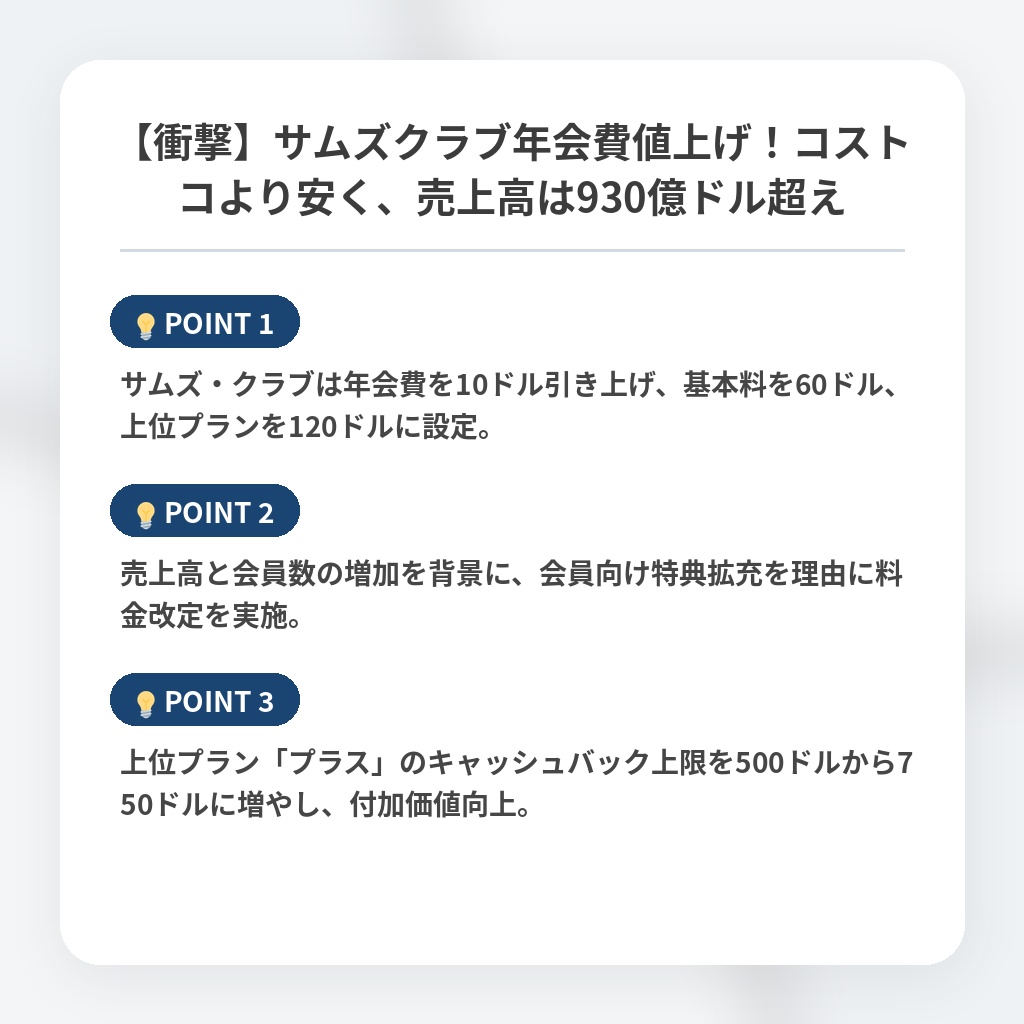 【衝撃】サムズクラブ年会費値上げ！コストコより安く、売上高は930億ドル超え

POINT 1

サムズ・クラブは年会費を10ドル引き上げ、基本料を60ドル、上位プランを120ドルに設定。

POINT 2

売上高と会員数の増加を背景に、会員向け特典拡充を理由に料金改定を実施。

POINT 3

上位プラン「プラス」のキャッシュバック上限を500ドルから750ドルに増やし、付加価値向上。